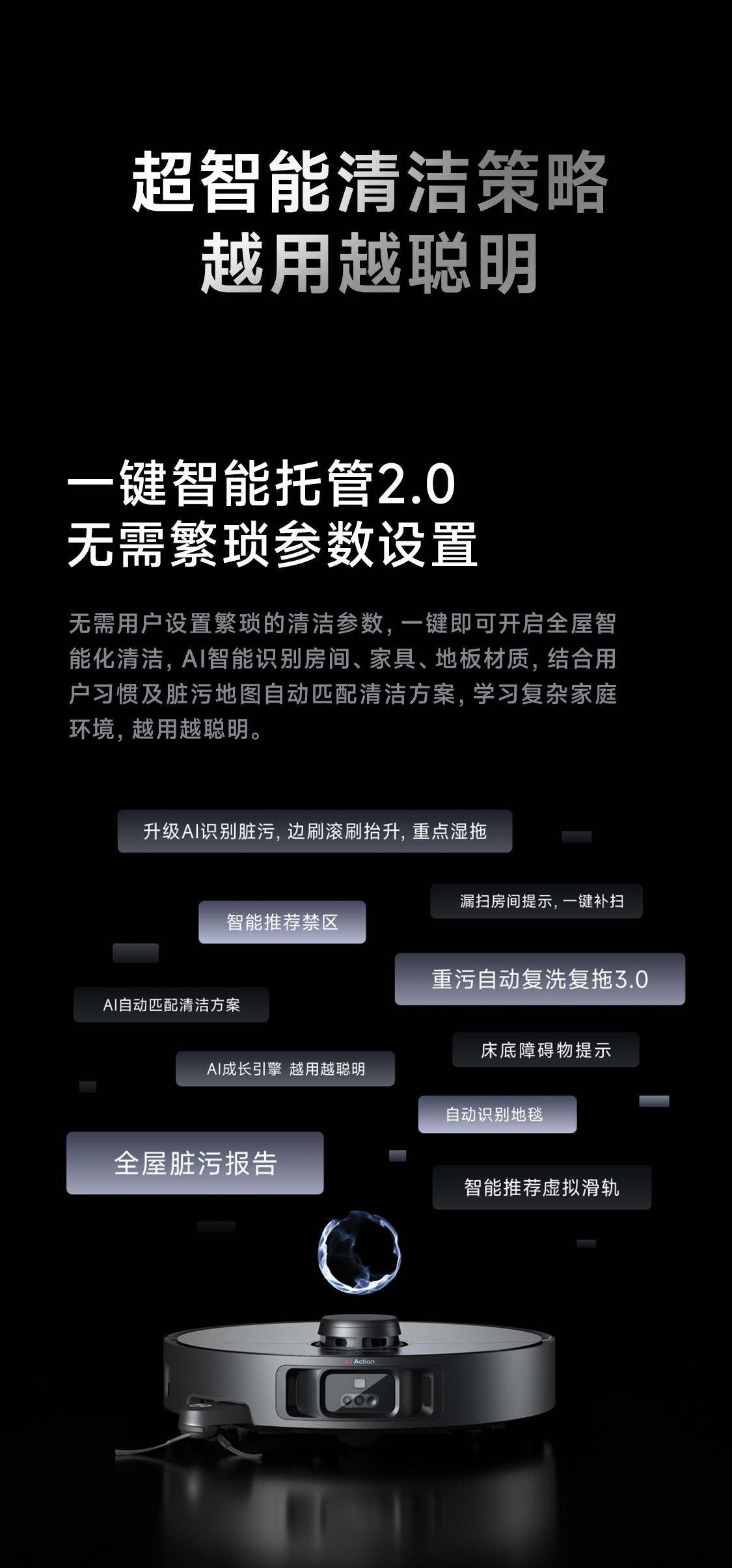 超智能清洁策略
越用越聪明

一键智能托管2.0
无需繁琐参数设置

无需用户设置繁琐的清洁参数，一键即可开启全屋智能化清洁，AI智能识别房间、家具、地板材质，结合用户习惯及脏污地图自动匹配清洁方案，学习复杂家庭环境，越用越聪明。

升级AI识别脏污，边刷滚刷抬升，重点湿拖

漏扫房间提示，一键补扫

智能推荐禁区

重污自动复洗复拖3.0

AI自动匹配清洁方案

床底障碍物提示

AI成长引擎 越用越聪明

自动识别地毯

全屋脏污报告

智能推荐虚拟滑轨

AI Action